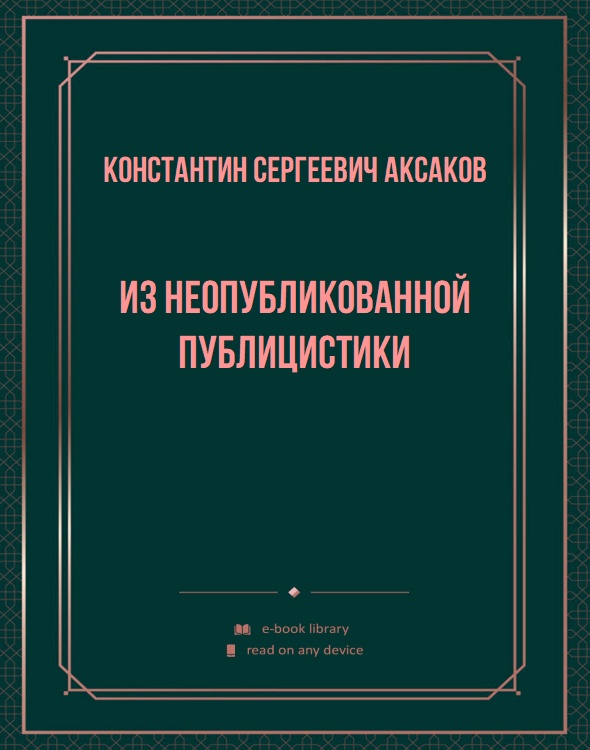 КОНСТАНТИН СЕРГЕЕВИЧ АКСАКОВ

ИЗ НЕОПУБЛИКОВАННОЙ ПУБЛИЦИСТИКИ

e-book library
read on any device